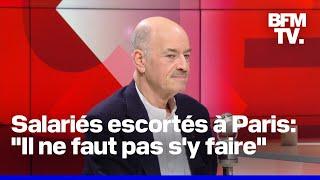 BFM TV.

Salariés escortés à Paris: "Il ne faut pas s'y faire"